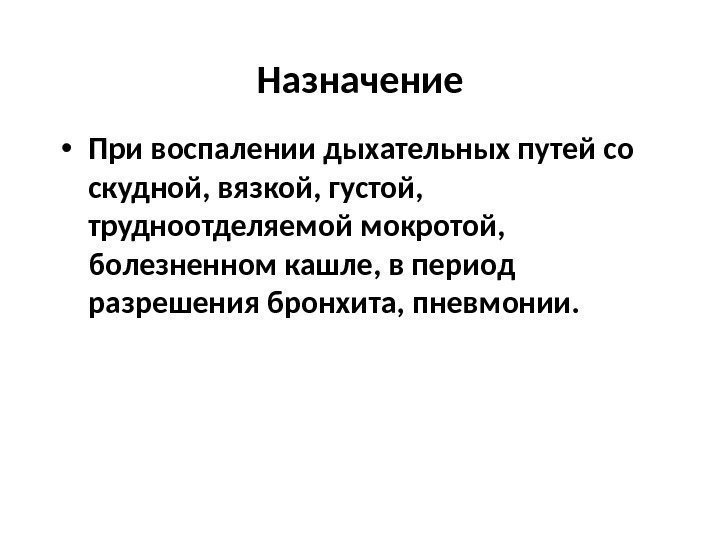 Назначение

• При воспалении дыхательных путей со скудной, вязкой, густой, трудноотделяемой мокротой, болезненном кашле, в период разрешения бронхита, пневмонии.